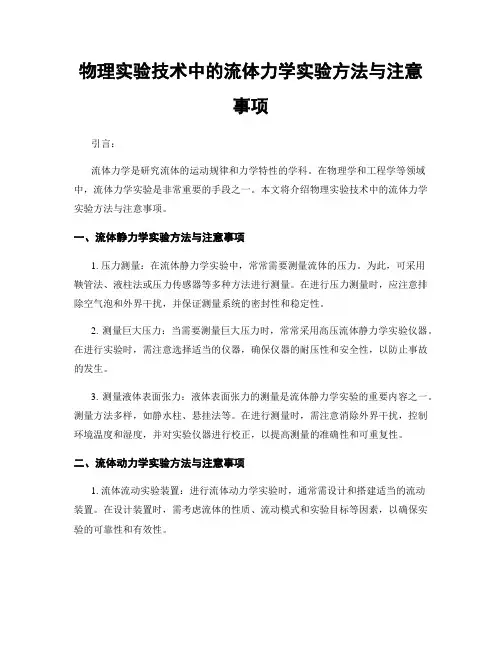 物理实验技术中的流体力学实验方法与注意事项

引言：

流体力学是研究流体的运动规律和力学特性的学科。在物理学和工程学等领域中，流体力学实验是非常重要的手段之一。本文将介绍物理实验技术中的流体力学实验方法与注意事项。

一、流体静力学实验方法与注意事项

1. 压力测量：在流体静力学实验中，常常需要测量流体的压力。为此，可采用鞅管法、液柱法或压力传感器等多种方法进行测量。在进行压力测量时，应注意排除空气泡和外界干扰，并保证测量系统的密封性和稳定性。

2. 测量巨大压力：当需要测量巨大压力时，常常采用高压流体静力学实验仪器。在进行实验时，需注意选择适当的仪器，确保仪器的耐压性和安全性，以防止事故的发生。

3. 测量液体表面张力：液体表面张力的测量是流体静力学实验的重要内容之一。测量方法多样，如静水柱、悬挂法等。在进行测量时，需注意消除外界干扰，控制环境温度和湿度，并对实验仪器进行校正，以提高测量的准确性和可重复性。

二、流体动力学实验方法与注意事项

1. 流体流动实验装置：进行流体动力学实验时，通常需设计和搭建适当的流动装置。在设计装置时，需考虑流体的性质、流动模式和实验目标等因素，以确保实验的可靠性和有效性。